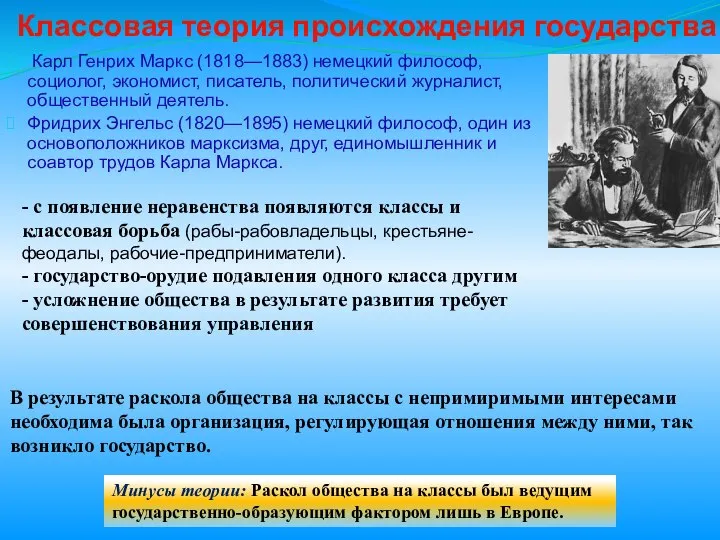 Классовая теория происхождения государства

Карл Генрих Маркс (1818—1883) немецкий философ, социолог, экономист, писатель, политический журналист, общественный деятель.

Фридрих Энгельс (1820—1895) немецкий философ, один из основоположников марксизма, друг, единомышленник и соавтор трудов Карла Маркса.

- с появление неравенства появляются классы и классовая борьба (рабы-рабовладельцы, крестьяне-феодалы, рабочие-предприниматели).
- государство-орудие подавления одного класса другим
- усложнение общества в результате развития требует совершенствования управления

В результате раскола общества на классы с непримиримыми интересами необходима была организация, регулирующая отношения между ними, так возникло государство.

Минусы теории: Раскол общества на классы был ведущим государственно-образующим фактором лишь в Европе.